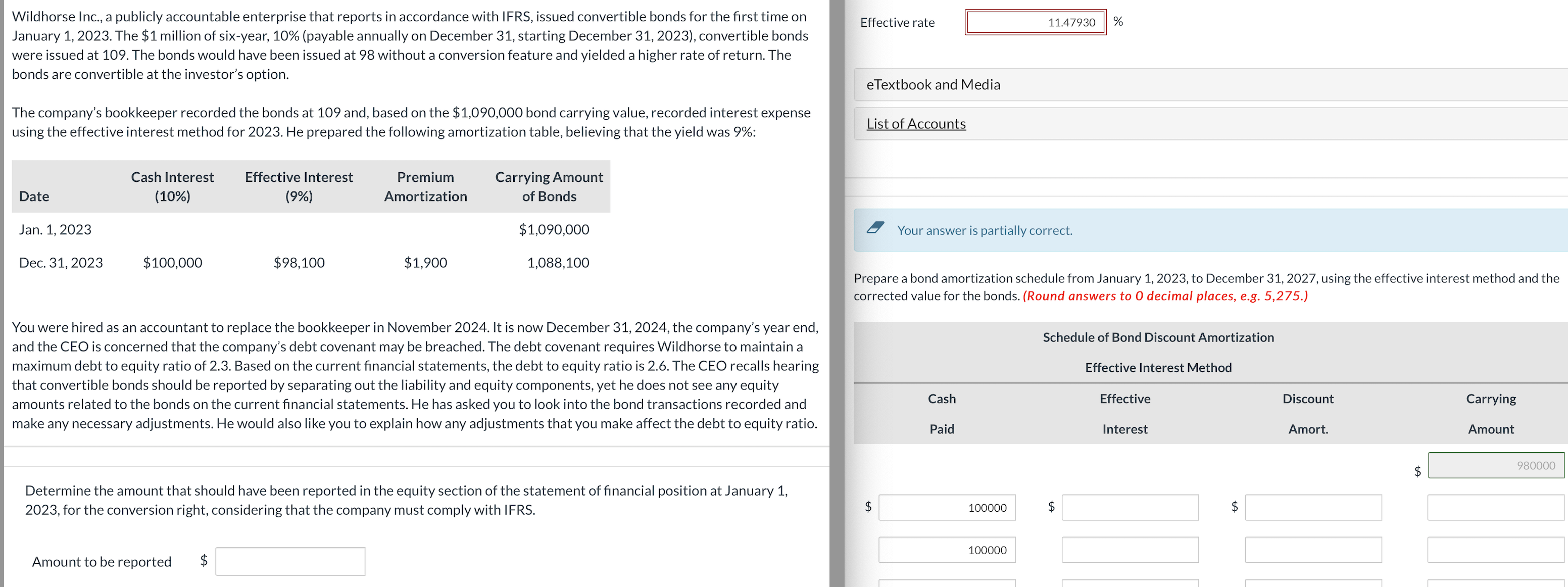 Wildhorse Inc., a publicly accountable enterprise that reports in accordance with IFRS, issued convertible bonds for the first time on January 1, 2023. The $1 million of six-year, 10% (payable annually on December 31, starting December 31, 2023), convertible bonds were issued at 109. The bonds would have been issued at 98 without a conversion feature and yielded a higher rate of return. The bonds are convertible at the investor's option.

The company's bookkeeper recorded the bonds at 109 and, based on the $1,090,000 bond carrying value, recorded interest expense using the effective interest method for 2023. He prepared the following amortization table, believing that the yield was 9%:

| Date | Cash Interest (10%) | Effective Interest (9%) | Premium Amortization | Carrying Amount of Bonds |
|---|---|---|---|---|
| Jan. 1, 2023 | | | | $1,090,000 |
| Dec. 31, 2023 | $100,000 | $98,100 | $1,900 | 1,088,100 |

You were hired as an accountant to replace the bookkeeper in November 2024. It is now December 31, 2024, the company's year end, and the CEO is concerned that the company's debt covenant may be breached. The debt covenant requires Wildhorse to maintain a maximum debt to equity ratio of 2.3. Based on the current financial statements, the debt to equity ratio is 2.6. The CEO recalls hearing that convertible bonds should be reported by separating out the liability and equity components, yet he does not see any equity amounts related to the bonds on the current financial statements. He has asked you to look into the bond transactions recorded and make any necessary adjustments. He would also like you to explain how any adjustments that you make affect the debt to equity ratio.

Determine the amount that should have been reported in the equity section of the statement of financial position at January 1, 2023, for the conversion right, considering that the company must comply with IFRS.

Amount to be reported $

Effective rate 11.47930 %

eTextbook and Media

List of Accounts

Your answer is partially correct.

Prepare a bond amortization schedule from January 1, 2023, to December 31, 2027, using the effective interest method and the corrected value for the bonds. (Round answers to 0 decimal places, e.g. 5,275.)

Schedule of Bond Discount Amortization

Effective Interest Method

| Cash Paid | Effective Interest | Discount Amort. | Carrying Amount |
|---|---|---|---|
| | | | $ 980000 |
| $ 100000 | $ | $ | |
| 100000 | | | |